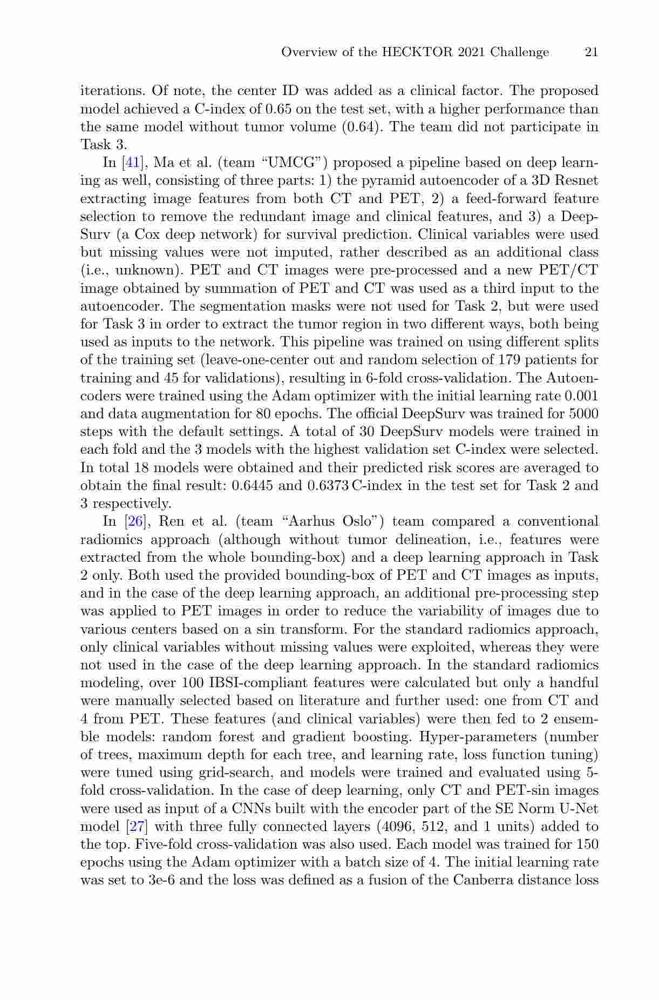 Overview of the HECKTOR 2021 Challenge 21

iterations. Of note, the center ID was added as a clinical factor. The proposed model achieved a C-index of 0.65 on the test set, with a higher performance than the same model without tumor volume (0.64). The team did not participate in Task 3.

In [41], Ma et al. (team "UMCG") proposed a pipeline based on deep learning as well, consisting of three parts: 1) the pyramid autoencoder of a 3D Resnet extracting image features from both CT and PET, 2) a feed-forward feature selection to remove the redundant image and clinical features, and 3) a DeepSurv (a Cox deep network) for survival prediction. Clinical variables were used but missing values were not imputed, rather described as an additional class (i.e., unknown). PET and CT images were pre-processed and a new PET/CT image obtained by summation of PET and CT was used as a third input to the autoencoder. The segmentation masks were not used for Task 2, but were used for Task 3 in order to extract the tumor region in two different ways, both being used as inputs to the network. This pipeline was trained on using different splits of the training set (leave-one-center out and random selection of 179 patients for training and 45 for validations), resulting in 6-fold cross-validation. The Autoencoders were trained using the Adam optimizer with the initial learning rate 0.001 and data augmentation for 80 epochs. The official DeepSurv was trained for 5000 steps with the default settings. A total of 30 DeepSurv models were trained in each fold and the 3 models with the highest validation set C-index were selected. In total 18 models were obtained and their predicted risk scores are averaged to obtain the final result: 0.6445 and 0.6373 C-index in the test set for Task 2 and 3 respectively.

In [26], Ren et al. (team "Aarhus Oslo") team compared a conventional radiomics approach (although without tumor delineation, i.e., features were extracted from the whole bounding-box) and a deep learning approach in Task 2 only. Both used the provided bounding-box of PET and CT images as inputs, and in the case of the deep learning approach, an additional pre-processing step was applied to PET images in order to reduce the variability of images due to various centers based on a sin transform. For the standard radiomics approach, only clinical variables without missing values were exploited, whereas they were not used in the case of the deep learning approach. In the standard radiomics modeling, over 100 IBSI-compliant features were calculated but only a handful were manually selected based on literature and further used: one from CT and 4 from PET. These features (and clinical variables) were then fed to 2 ensemble models: random forest and gradient boosting. Hyper-parameters (number of trees, maximum depth for each tree, and learning rate, loss function tuning) were tuned using grid-search, and models were trained and evaluated using 5-fold cross-validation. In the case of deep learning, only CT and PET-sin images were used as input of a CNNs built with the encoder part of the SE Norm U-Net model [27] with three fully connected layers (4096, 512, and 1 units) added to the top. Five-fold cross-validation was also used. Each model was trained for 150 epochs using the Adam optimizer with a batch size of 4. The initial learning rate was set to 3e-6 and the loss was defined as a fusion of the Canberra distance loss